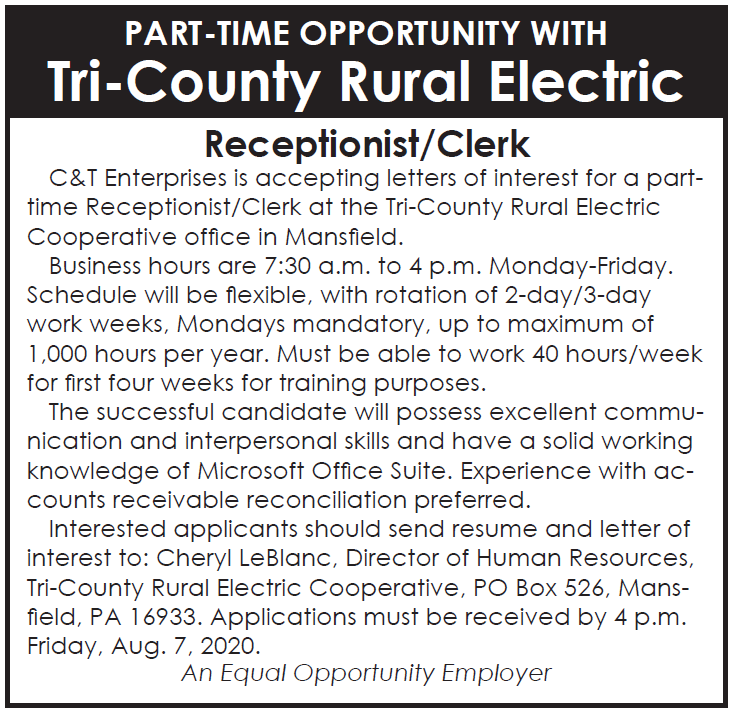 PART-TIME OPPORTUNITY WITH
Tri-County Rural Electric

Receptionist/Clerk

C&T Enterprises is accepting letters of interest for a part-time Receptionist/Clerk at the Tri-County Rural Electric Cooperative office in Mansfield.

Business hours are 7:30 a.m. to 4 p.m. Monday-Friday. Schedule will be flexible, with rotation of 2-day/3-day work weeks, Mondays mandatory, up to maximum of 1,000 hours per year. Must be able to work 40 hours/week for first four weeks for training purposes.

The successful candidate will possess excellent communication and interpersonal skills and have a solid working knowledge of Microsoft Office Suite. Experience with accounts receivable reconciliation preferred.

Interested applicants should send resume and letter of interest to: Cheryl LeBlanc, Director of Human Resources, Tri-County Rural Electric Cooperative, PO Box 526, Mansfield, PA 16933. Applications must be received by 4 p.m. Friday, Aug. 7, 2020.

An Equal Opportunity Employer